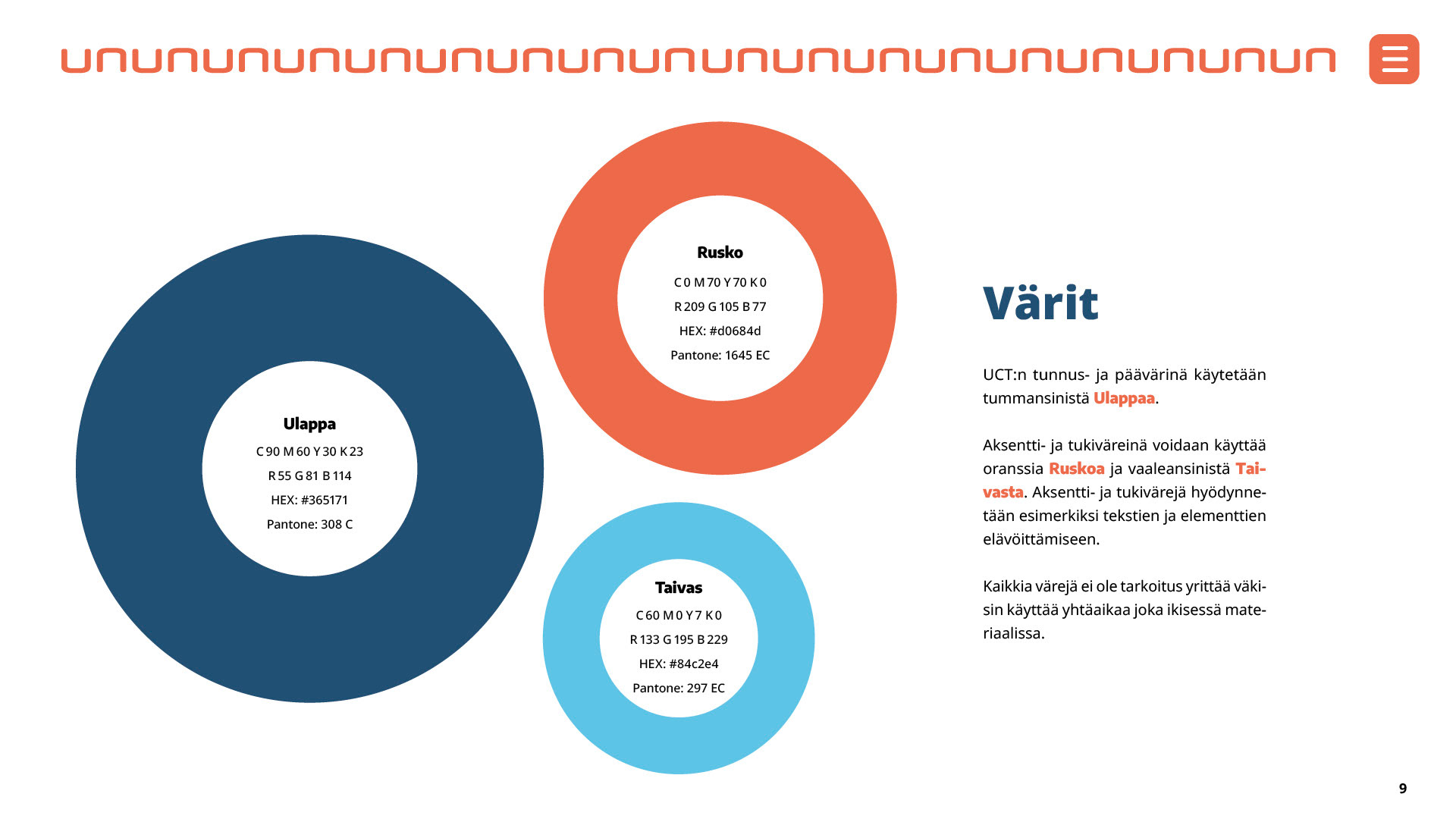 Ulappa
C 90 M 60 Y 30 K 23
R 55 G 81 B 114
HEX: #365171
Pantone: 308 C

Rusko
C 0 M 70 Y 70 K 0
R 209 G 105 B 77
HEX: #d0684d
Pantone: 1645 EC

Taivas
C 60 M 0 Y 7 K 0
R 133 G 195 B 229
HEX: #84c2e4
Pantone: 297 EC

Värit

UCT:n tunnus- ja päävärinä käytetään tummansinistä Ulappaa.

Aksentti- ja tukiväreinä voidaan käyttää oranssia Ruskoa ja vaaleansinistä Taivasta. Aksentti- ja tukivärejä hyödynnetään esimerkiksi tekstien ja elementtien elävöittämiseen.

Kaikkia värejä ei ole tarkoitus yrittää väkisin käyttää yhtäaikaa joka ikisessä materiaalissa.

9